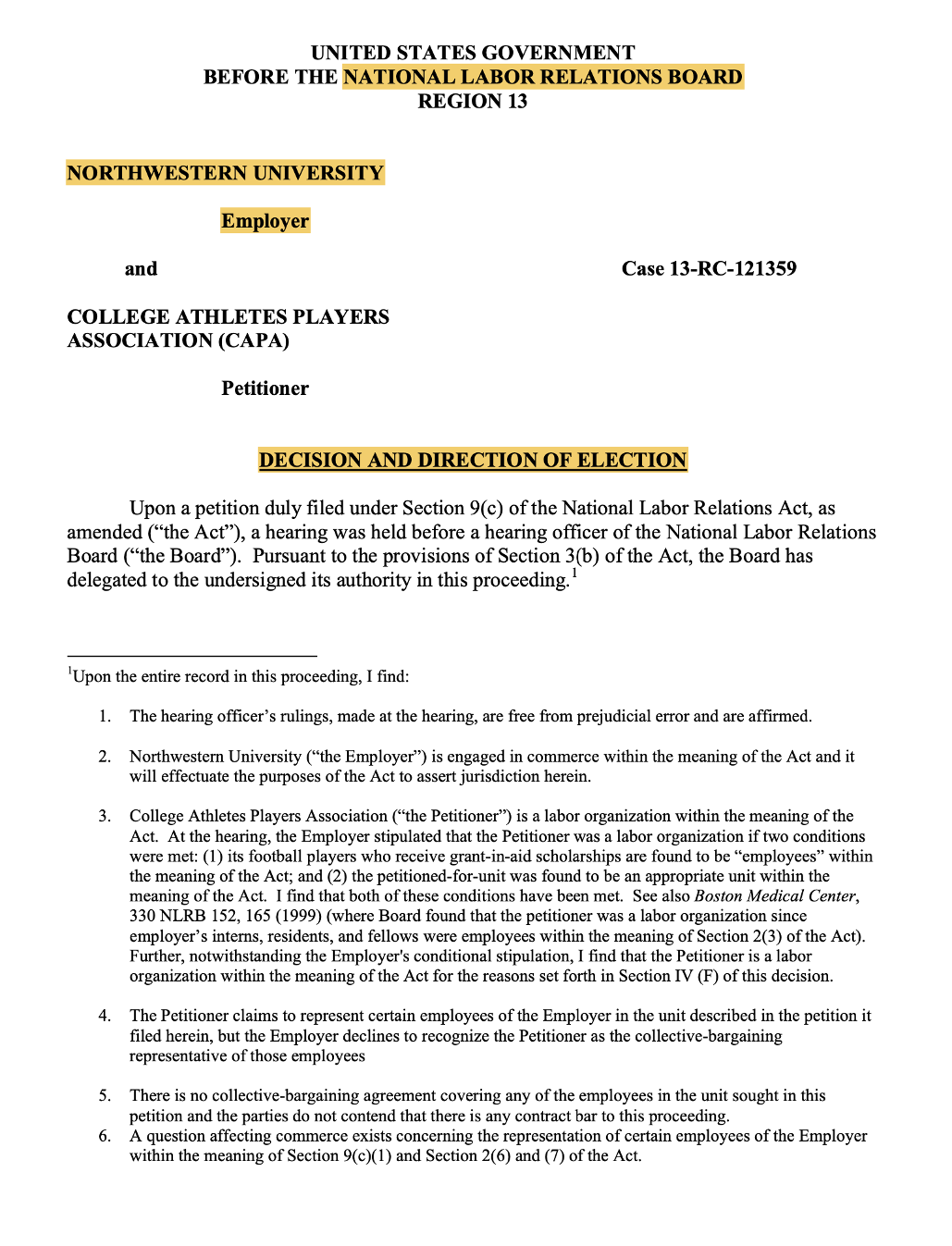 UNITED STATES GOVERNMENT
BEFORE THE NATIONAL LABOR RELATIONS BOARD
REGION 13

NORTHWESTERN UNIVERSITY

Employer

and

Case 13-RC-121359

COLLEGE ATHLETES PLAYERS ASSOCIATION (CAPA)

Petitioner

DECISION AND DIRECTION OF ELECTION

Upon a petition duly filed under Section 9(c) of the National Labor Relations Act, as amended ("the Act"), a hearing was held before a hearing officer of the National Labor Relations Board ("the Board"). Pursuant to the provisions of Section 3(b) of the Act, the Board has delegated to the undersigned its authority in this proceeding.$^1$

$^1$Upon the entire record in this proceeding, I find:

1. The hearing officer's rulings, made at the hearing, are free from prejudicial error and are affirmed.

2. Northwestern University ("the Employer") is engaged in commerce within the meaning of the Act and it will effectuate the purposes of the Act to assert jurisdiction herein.

3. College Athletes Players Association ("the Petitioner") is a labor organization within the meaning of the Act. At the hearing, the Employer stipulated that the Petitioner was a labor organization if two conditions were met: (1) its football players who receive grant-in-aid scholarships are found to be "employees" within the meaning of the Act; and (2) the petitioned-for-unit was found to be an appropriate unit within the meaning of the Act. I find that both of these conditions have been met. See also Boston Medical Center, 330 NLRB 152, 165 (1999) (where Board found that the petitioner was a labor organization since employer's interns, residents, and fellows were employees within the meaning of Section 2(3) of the Act). Further, notwithstanding the Employer's conditional stipulation, I find that the Petitioner is a labor organization within the meaning of the Act for the reasons set forth in Section IV (F) of this decision.

4. The Petitioner claims to represent certain employees of the Employer in the unit described in the petition it filed herein, but the Employer declines to recognize the Petitioner as the collective-bargaining representative of those employees

5. There is no collective-bargaining agreement covering any of the employees in the unit sought in this petition and the parties do not contend that there is any contract bar to this proceeding.

6. A question affecting commerce exists concerning the representation of certain employees of the Employer within the meaning of Section 9(c)(1) and Section 2(6) and (7) of the Act.